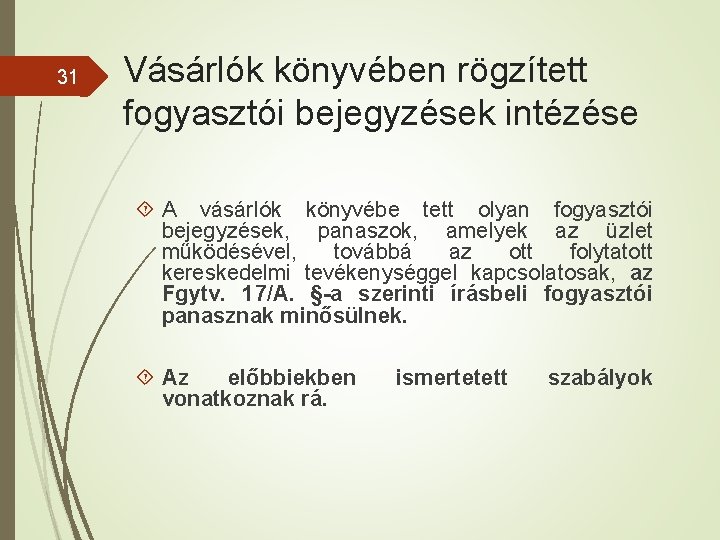 31

Vásárlók könyvében rögzített fogyasztói bejegyzések intézése

A vásárlók könyvébe tett olyan fogyasztói bejegyzések, panaszok, amelyek az üzlet működésével, továbbá az ott folytatott kereskedelmi tevékenységgel kapcsolatosak, az Fgytv. 17/A. §-a szerinti írásbeli fogyasztói panasznak minősülnek.

Az előbbiekben ismertetett szabályok vonatkoznak rá.